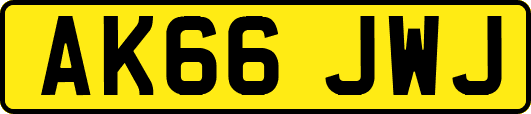 AK66 JWJ